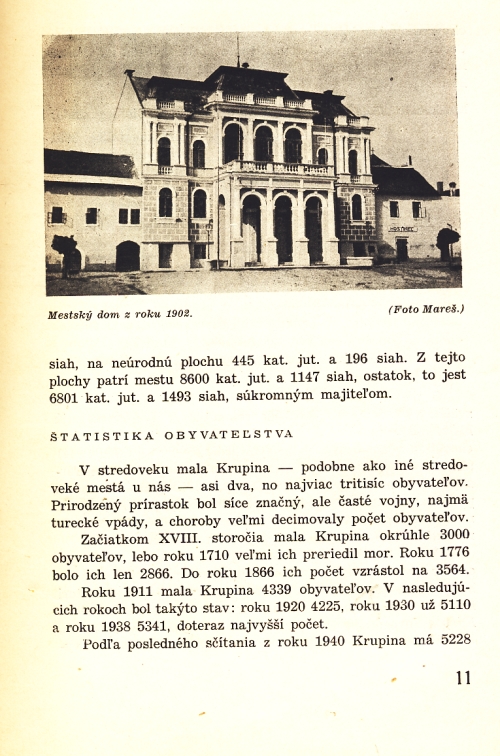 Mestský dom z roku 1902.

(Foto Mareš.)

siah, na neúrodnú plochu 445 kat. jut. a 196 siah. Z tejto plochy patrí mestu 8600 kat. jut. a 1147 siah, ostatok, to jest 6801 kat. jut. a 1493 siah, súkromným majiteľom.

ŠTATISTIKA OBYVATEĽSTVA

V stredoveku mala Krupina — podobne ako iné stredoveké mestá u nás — asi dva, no najviac tritisíc obyvateľov. Prirodzený prírastok bol síce značný, ale časté vojny, najmä turecké vpády, a choroby veľmi decimovaly počet obyvateľov.

Začiatkom XVIII. storočia mala Krupina okrúhle 3000 obyvateľov, lebo roku 1710 veľmi ich preriedil mor. Roku 1776 bolo ich len 2866. Do roku 1866 ich počet vzrástol na 3564.

Roku 1911 mala Krupina 4339 obyvateľov. V nasledujúcich rokoch bol takýto stav: roku 1920 4225, roku 1930 už 5110 a roku 1938 5341, doteraz najvyšší počet.

Podľa posledného sčítania z roku 1940 Krupina má 5228

11